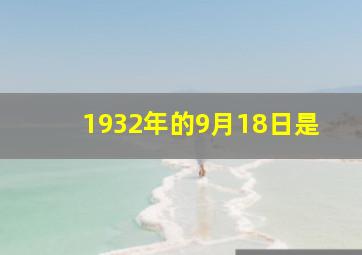 1932年的9月18日是